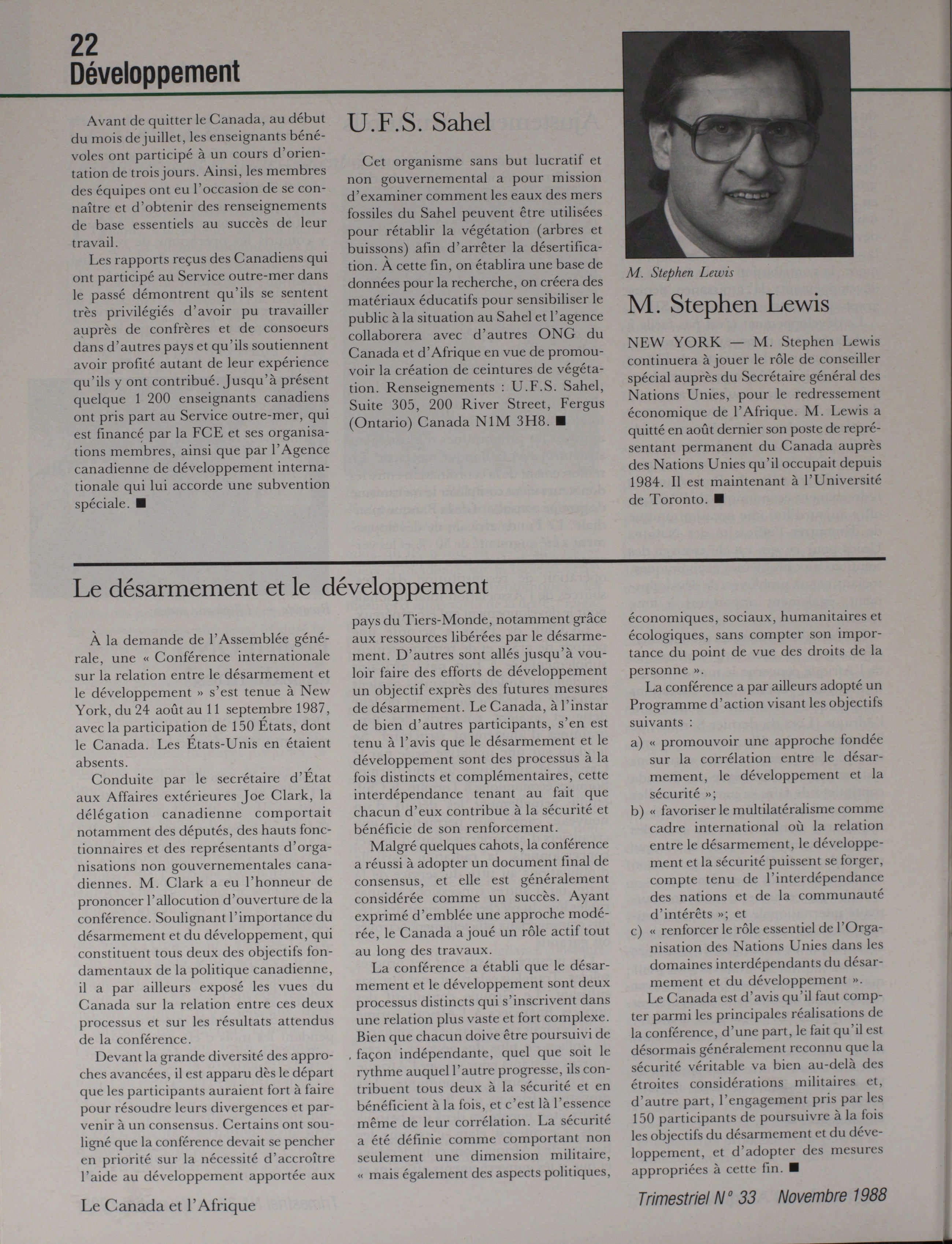 22
Développement

Avant de quitter le Canada, au début du mois de juillet, les enseignants bénévoles ont participé à un cours d'orientation de trois jours. Ainsi, les membres des équipes ont eu l'occasion de se connaître et d'obtenir des renseignements de base essentiels au succès de leur travail.

Les rapports reçus des Canadiens qui ont participé au Service outre-mer dans le passé démontrent qu'ils se sentent très privilégiés d'avoir pu travailler auprès de confrères et de consoeurs dans d'autres pays et qu'ils soutiennent avoir profité autant de leur expérience qu'ils y ont contribué. Jusqu'à présent quelque 1 200 enseignants canadiens ont pris part au Service outre-mer, qui est financé par la FCE et ses organisations membres, ainsi que par l'Agence canadienne de développement internationale qui lui accorde une subvention spéciale. ■

U.F.S. Sahel

Cet organisme sans but lucratif et non gouvernemental a pour mission d'examiner comment les eaux des mers fossiles du Sahel peuvent être utilisées pour rétablir la végétation (arbres et buissons) afin d'arrêter la désertification. À cette fin, on établira une base de données pour la recherche, on créera des matériaux éducatifs pour sensibiliser le public à la situation au Sahel et l'agence collaborera avec d'autres ONG du Canada et d'Afrique en vue de promouvoir la création de ceintures de végétation. Renseignements : U.F.S. Sahel, Suite 305, 200 River Street, Fergus (Ontario) Canada N1M 3H8. ■

M. Stephen Lewis

M. Stephen Lewis

NEW YORK — M. Stephen Lewis continuera à jouer le rôle de conseiller spécial auprès du Secrétaire général des Nations Unies, pour le redressement économique de l'Afrique. M. Lewis a quitté en août dernier son poste de représentant permanent du Canada auprès des Nations Unies qu'il occupait depuis 1984. Il est maintenant à l'Université de Toronto. ■

Le désarmement et le développement

À la demande de l'Assemblée générale, une « Conférence internationale sur la relation entre le désarmement et le développement » s'est tenue à New York, du 24 août au 11 septembre 1987, avec la participation de 150 États, dont le Canada. Les États-Unis en étaient absents.

Conduite par le secrétaire d'État aux Affaires extérieures Joe Clark, la délégation canadienne comportait notamment des députés, des hauts fonctionnaires et des représentants d'organisations non gouvernementales canadiennes. M. Clark a eu l'honneur de prononcer l'allocution d'ouverture de la conférence. Soulignant l'importance du désarmement et du développement, qui constituent tous deux des objectifs fondamentaux de la politique canadienne, il a par ailleurs exposé les vues du Canada sur la relation entre ces deux processus et sur les résultats attendus de la conférence.

Devant la grande diversité des approches avancées, il est apparu dès le départ que les participants auraient fort à faire pour résoudre leurs divergences et parvenir à un consensus. Certains ont souligné que la conférence devait se pencher en priorité sur la nécessité d'accroître l'aide au développement apportée aux pays du Tiers-Monde, notamment grâce aux ressources libérées par le désarmement. D'autres sont allés jusqu'à vouloir faire des efforts de développement un objectif exprès des futures mesures de désarmement. Le Canada, à l'instar de bien d'autres participants, s'en est tenu à l'avis que le désarmement et le développement sont des processus à la fois distincts et complémentaires, cette interdépendance tenant au fait que chacun d'eux contribue à la sécurité et bénéficie de son renforcement.

Malgré quelques cahots, la conférence a réussi à adopter un document final de consensus, et elle est généralement considérée comme un succès. Ayant exprimé d'emblée une approche modérée, le Canada a joué un rôle actif tout au long des travaux.

La conférence a établi que le désarmement et le développement sont deux processus distincts qui s'inscrivent dans une relation plus vaste et fort complexe. Bien que chacun doive être poursuivi de façon indépendante, quel que soit le rythme auquel l'autre progresse, ils contribuent tous deux à la sécurité et en bénéficient à la fois, et c'est là l'essence même de leur corrélation. La sécurité a été définie comme comportant non seulement une dimension militaire, « mais également des aspects politiques, économiques, sociaux, humanitaires et écologiques, sans compter son importance du point de vue des droits de la personne ».

La conférence a par ailleurs adopté un Programme d'action visant les objectifs suivants :

a) « promouvoir une approche fondée sur la corrélation entre le désarmement, le développement et la sécurité »;

b) « favoriser le multilatéralisme comme cadre international où la relation entre le désarmement, le développement et la sécurité puissent se forger, compte tenu de l'interdépendance des nations et de la communauté d'intérêts »; et

c) « renforcer le rôle essentiel de l'Organisation des Nations Unies dans les domaines interdépendants du désarmement et du développement ».

Le Canada est d'avis qu'il faut compter parmi les principales réalisations de la conférence, d'une part, le fait qu'il est désormais généralement reconnu que la sécurité véritable va bien au-delà des étroites considérations militaires et, d'autre part, l'engagement pris par les 150 participants de poursuivre à la fois les objectifs du désarmement et du développement, et d'adopter des mesures appropriées à cette fin. ■

Le Canada et l'Afrique

Trimestriel N° 33 Novembre 1988